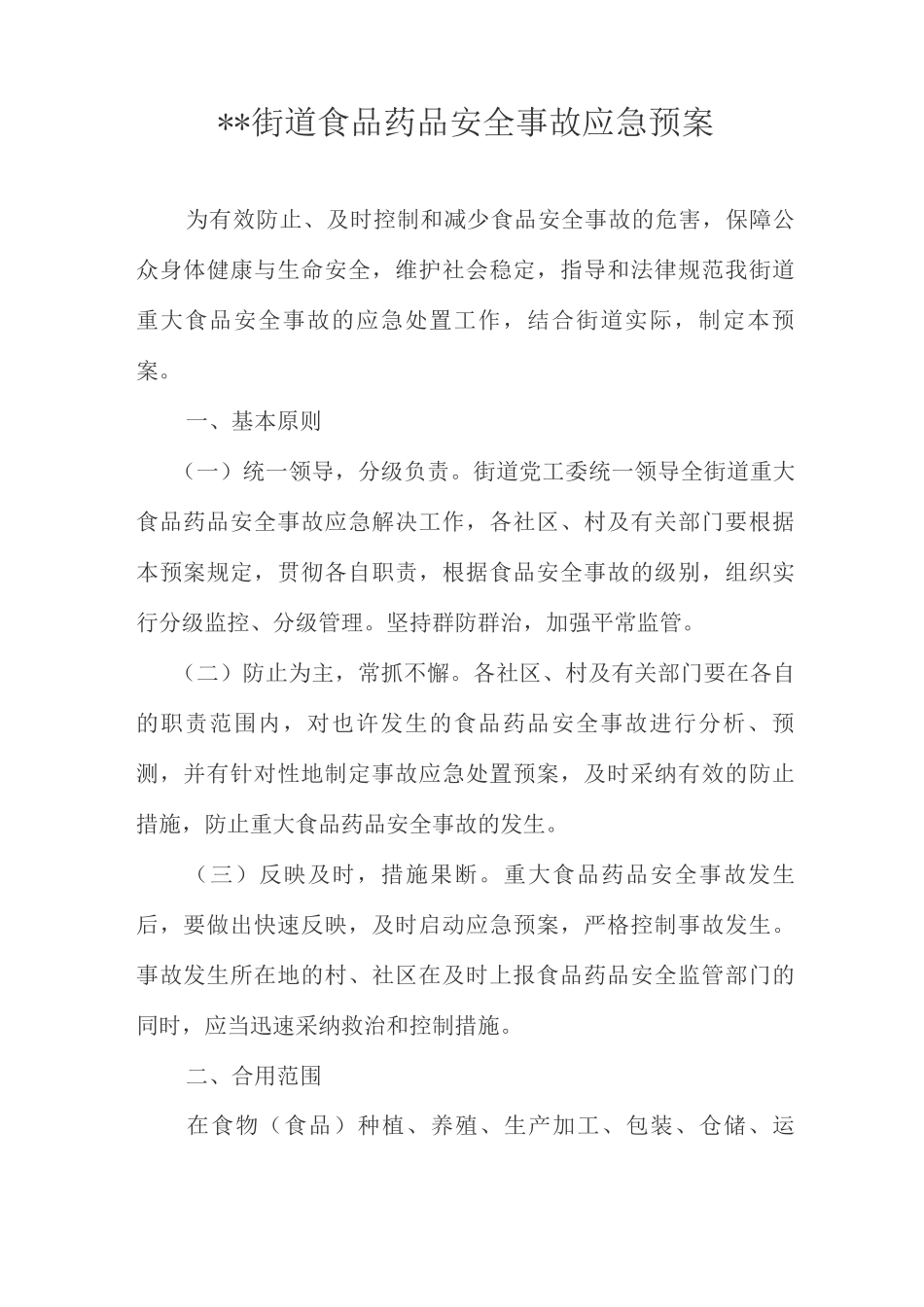 **街道食品药品安全事故应急预案

为有效防止、及时控制和减少食品安全事故的危害，保障公众身体健康与生命安全，维护社会稳定，指导和法律规范我街道重大食品安全事故的应急处置工作，结合街道实际，制定本预案。

一、基本原则

（一）统一领导，分级负责。街道党工委统一领导全街道重大食品药品安全事故应急解决工作，各社区、村及有关部门要根据本预案规定，贯彻各自职责，根据食品安全事故的级别，组织实行分级监控、分级管理。坚持群防群治，加强平常监管。

（二）防止为主，常抓不懈。各社区、村及有关部门要在各自的职责范围内，对也许发生的食品药品安全事故进行分析、预测，并有针对性地制定事故应急处置预案，及时采纳有效的防止措施，防止重大食品药品安全事故的发生。

（三）反映及时，措施果断。重大食品药品安全事故发生后，要做出快速反映，及时启动应急预案，严格控制事故发生。事故发生所在地的村、社区在及时上报食品药品安全监管部门的同时，应当迅速采纳救治和控制措施。

二、合用范围

在食物（食品）种植、养殖、生产加工、包装、仓储、运